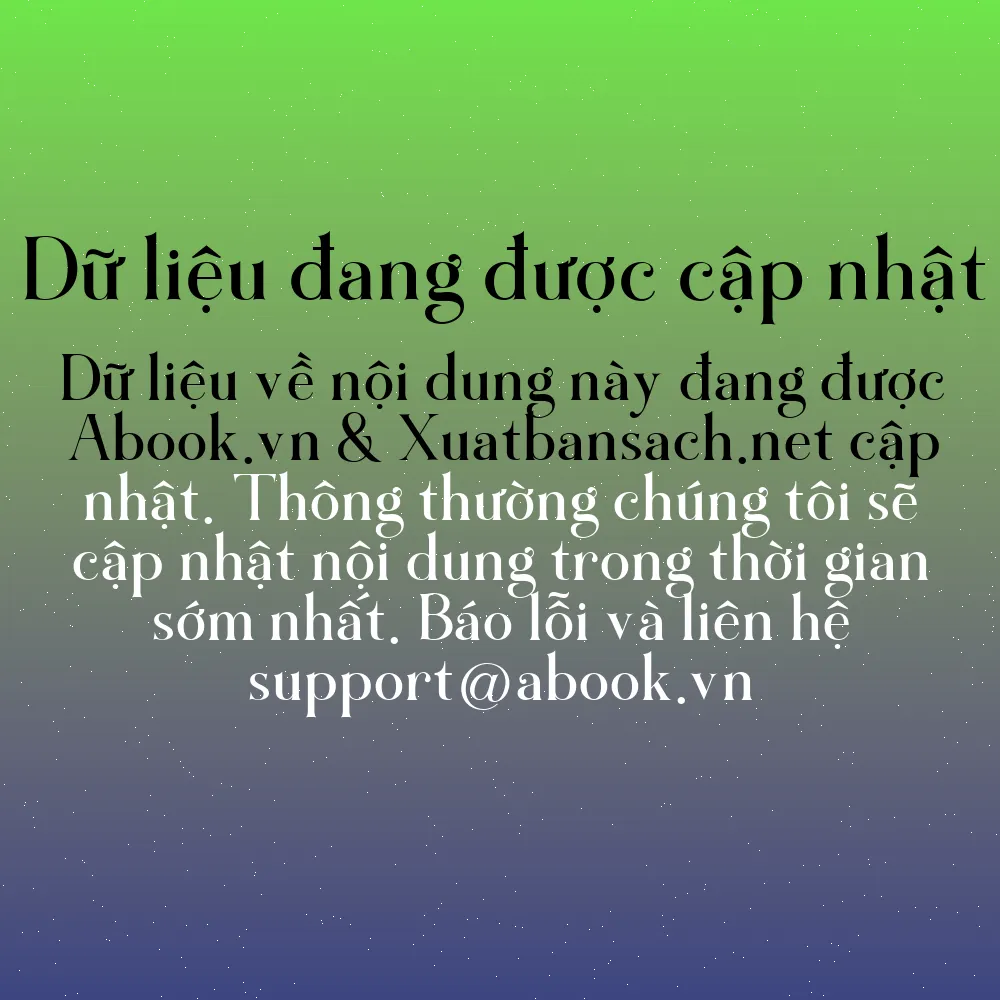 Dữ liệu đang được cập nhật

Dữ liệu về nội dung này đang được Abook.vn & Xuatbansach.net cập nhật. Thông thường chúng tôi sẽ cập nhật nội dung trong thời gian sớm nhất. Báo lỗi và liên hệ support@abook.vn